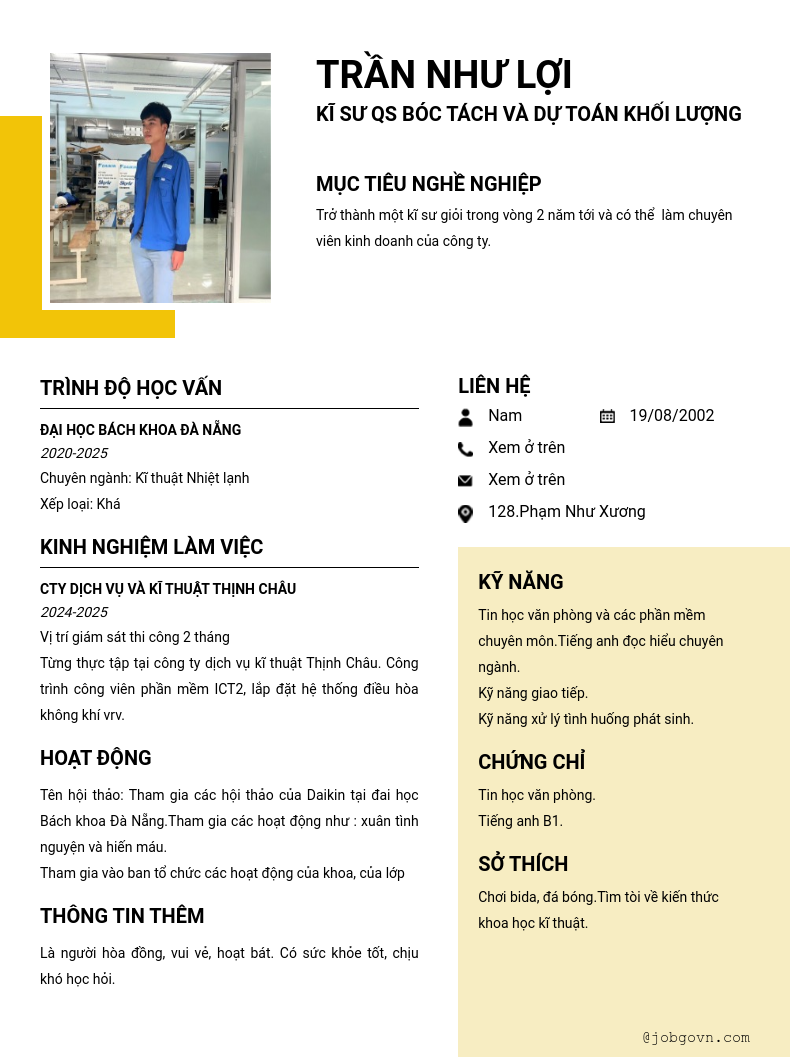 TRẦN NHƯ LỢI
KĨ SƯ QS BÓC TÁCH VÀ DỰ TOÁN KHỐI LƯỢNG

MỤC TIÊU NGHỀ NGHIỆP
Trở thành một kĩ sư giỏi trong vòng 2 năm tới và có thể làm chuyên viên kinh doanh của công ty.

TRÌNH ĐỘ HỌC VẤN
ĐẠI HỌC BÁCH KHOA ĐÀ NẴNG
2020-2025
Chuyên ngành: Kĩ thuật Nhiệt lạnh
Xếp loại: Khá

KINH NGHIỆM LÀM VIỆC
CTY DỊCH VỤ VÀ KĨ THUẬT THỊNH CHÂU
2024-2025
Vị trí giám sát thi công 2 tháng
Từng thực tập tại công ty dịch vụ kĩ thuật Thịnh Châu. Công trình công viên phần mềm ICT2, lắp đặt hệ thống điều hòa không khí vrv.

HOẠT ĐỘNG
Tên hội thảo: Tham gia các hội thảo của Daikin tại đai học Bách khoa Đà Nẵng.Tham gia các hoạt động như : xuân tình nguyện và hiến máu.
Tham gia vào ban tổ chức các hoạt động của khoa, của lớp

THÔNG TIN THÊM
Là người hòa đồng, vui vẻ, hoạt bát. Có sức khỏe tốt, chịu khó học hỏi.

LIÊN HỆ
Nam
19/08/2002
Xem ở trên
Xem ở trên
128.Phạm Như Xương

KỸ NĂNG
Tin học văn phòng và các phần mềm chuyên môn.Tiếng anh đọc hiểu chuyên ngành.
Kỹ năng giao tiếp.
Kỹ năng xử lý tình huống phát sinh.

CHỨNG CHỈ
Tin học văn phòng.
Tiếng anh B1.

SỞ THÍCH
Chơi bida, đá bóng.Tìm tòi về kiến thức khoa học kĩ thuật.

@jobgovn.com